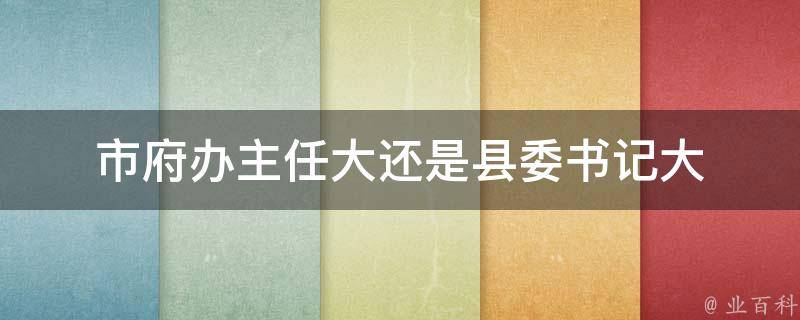 市府办主任大还是县委书记大

@ 业百科